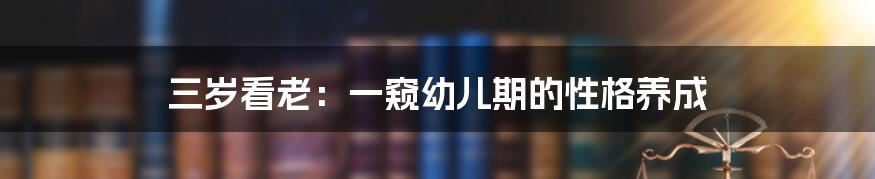 三岁看老：一窥幼儿期的性格养成